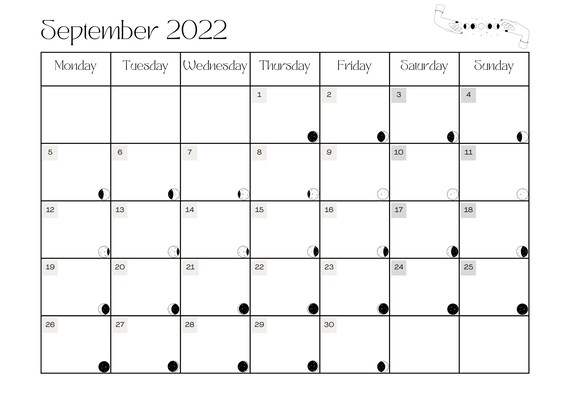 September 2022

| Monday | Tuesday | Wednesday | Thursday | Friday | Saturday | Sunday |
|---|---|---|---|---|---|---|
| | | | 1 | 2 | 3 | 4 |
| 5 | 6 | 7 | 8 | 9 | 10 | 11 |
| 12 | 13 | 14 | 15 | 16 | 17 | 18 |
| 19 | 20 | 21 | 22 | 23 | 24 | 25 |
| 26 | 27 | 28 | 29 | 30 | | |